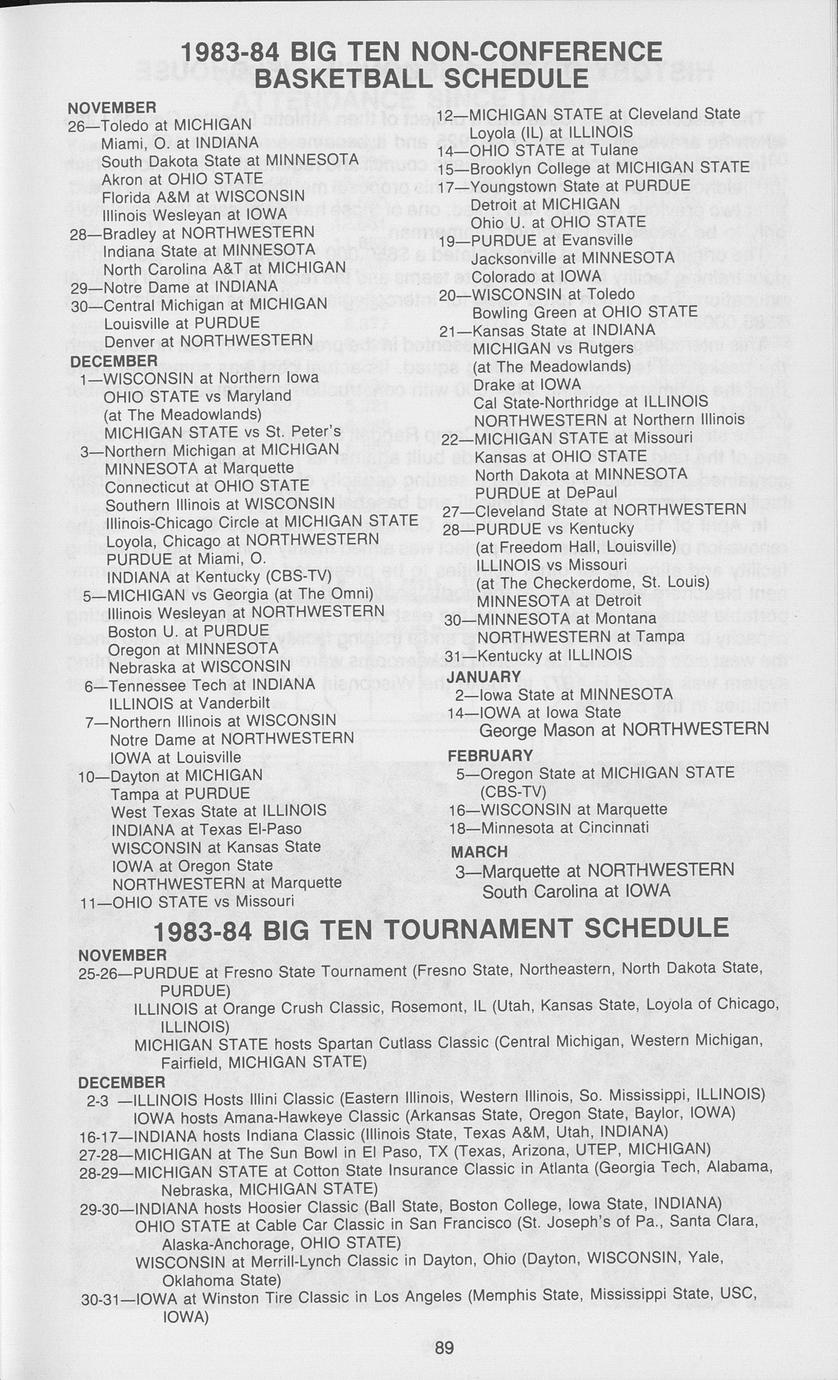 1983-84 BIG TEN NON-CONFERENCE BASKETBALL SCHEDULE

NOVEMBER
26—Toledo at MICHIGAN
Miami, O. at INDIANA
South Dakota State at MINNESOTA
Akron at OHIO STATE
Florida A&M at WISCONSIN
Illinois Wesleyan at IOWA
28—Bradley at NORTHWESTERN
Indiana State at MINNESOTA
North Carolina A&T at MICHIGAN
29—Notre Dame at INDIANA
30—Central Michigan at MICHIGAN
Louisville at PURDUE
Denver at NORTHWESTERN

DECEMBER
1—WISCONSIN at Northern Iowa
OHIO STATE vs Maryland
(at The Meadowlands)
MICHIGAN STATE vs St. Peter's
3—Northern Michigan at MICHIGAN
MINNESOTA at Marquette
Connecticut at OHIO STATE
Southern Illinois at WISCONSIN
Illinois-Chicago Circle at MICHIGAN STATE
Loyola, Chicago at NORTHWESTERN
PURDUE at Miami, O.
INDIANA at Kentucky (CBS-TV)
5—MICHIGAN vs Georgia (at The Omni)
Illinois Wesleyan at NORTHWESTERN
Boston U. at PURDUE
Oregon at MINNESOTA
Nebraska at WISCONSIN
6—Tennessee Tech at INDIANA
ILLINOIS at Vanderbilt
7—Northern Illinois at WISCONSIN
Notre Dame at NORTHWESTERN
IOWA at Louisville
10—Dayton at MICHIGAN
Tampa at PURDUE
West Texas State at ILLINOIS
INDIANA at Texas El-Paso
WISCONSIN at Kansas State
IOWA at Oregon State
NORTHWESTERN at Marquette
11—OHIO STATE vs Missouri

12—MICHIGAN STATE at Cleveland State
Loyola (IL) at ILLINOIS
14—OHIO STATE at Tulane
15—Brooklyn College at MICHIGAN STATE
17—Youngstown State at PURDUE
Detroit at MICHIGAN
Ohio U. at OHIO STATE
19—PURDUE at Evansville
Jacksonville at MINNESOTA
Colorado at IOWA
20—WISCONSIN at Toledo
Bowling Green at OHIO STATE
21—Kansas State at INDIANA
MICHIGAN vs Rutgers
(at The Meadowlands)
Drake at IOWA
Cal State-Northridge at ILLINOIS
NORTHWESTERN at Northern Illinois
22—MICHIGAN STATE at Missouri
Kansas at OHIO STATE
North Dakota at MINNESOTA
PURDUE at DePaul
27—Cleveland State at NORTHWESTERN
28—PURDUE vs Kentucky
(at Freedom Hall, Louisville)
ILLINOIS vs Missouri
(at The Checkerdome, St. Louis)
MINNESOTA at Detroit
30—MINNESOTA at Montana
NORTHWESTERN at Tampa
31—Kentucky at ILLINOIS

JANUARY
2—Iowa State at MINNESOTA
14—IOWA at Iowa State
George Mason at NORTHWESTERN

FEBRUARY
5—Oregon State at MICHIGAN STATE (CBS-TV)
16—WISCONSIN at Marquette
18—Minnesota at Cincinnati

MARCH
3—Marquette at NORTHWESTERN
South Carolina at IOWA

1983-84 BIG TEN TOURNAMENT SCHEDULE

NOVEMBER
25-26—PURDUE at Fresno State Tournament (Fresno State, Northeastern, North Dakota State, PURDUE)
ILLINOIS at Orange Crush Classic, Rosemont, IL (Utah, Kansas State, Loyola of Chicago, ILLINOIS)
MICHIGAN STATE hosts Spartan Cutlass Classic (Central Michigan, Western Michigan, Fairfield, MICHIGAN STATE)

DECEMBER
2-3 —ILLINOIS Hosts Illini Classic (Eastern Illinois, Western Illinois, So. Mississippi, ILLINOIS)
IOWA hosts Amana-Hawkeye Classic (Arkansas State, Oregon State, Baylor, IOWA)
16-17—INDIANA hosts Indiana Classic (Illinois State, Texas A&M, Utah, INDIANA)
27-28—MICHIGAN at The Sun Bowl in El Paso, TX (Texas, Arizona, UTEP, MICHIGAN)
28-29—MICHIGAN STATE at Cotton State Insurance Classic in Atlanta (Georgia Tech, Alabama, Nebraska, MICHIGAN STATE)
29-30—INDIANA hosts Hoosier Classic (Ball State, Boston College, Iowa State, INDIANA)
OHIO STATE at Cable Car Classic in San Francisco (St. Joseph's of Pa., Santa Clara, Alaska-Anchorage, OHIO STATE)
WISCONSIN at Merrill-Lynch Classic in Dayton, Ohio (Dayton, WISCONSIN, Yale, Oklahoma State)
30-31—IOWA at Winston Tire Classic in Los Angeles (Memphis State, Mississippi State, USC, IOWA)

89